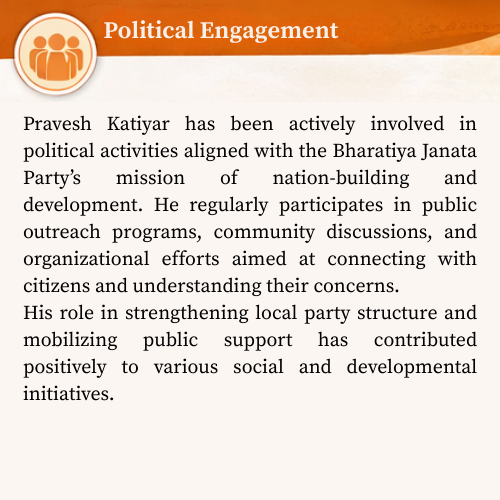 Political Engagement

Pravesh Katiyar has been actively involved in political activities aligned with the Bharatiya Janata Party's mission of nation-building and development. He regularly participates in public outreach programs, community discussions, and organizational efforts aimed at connecting with citizens and understanding their concerns.

His role in strengthening local party structure and mobilizing public support has contributed positively to various social and developmental initiatives.